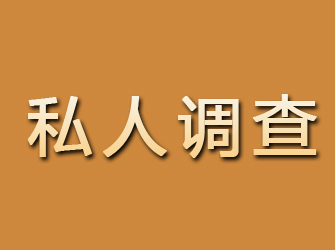 私人调查